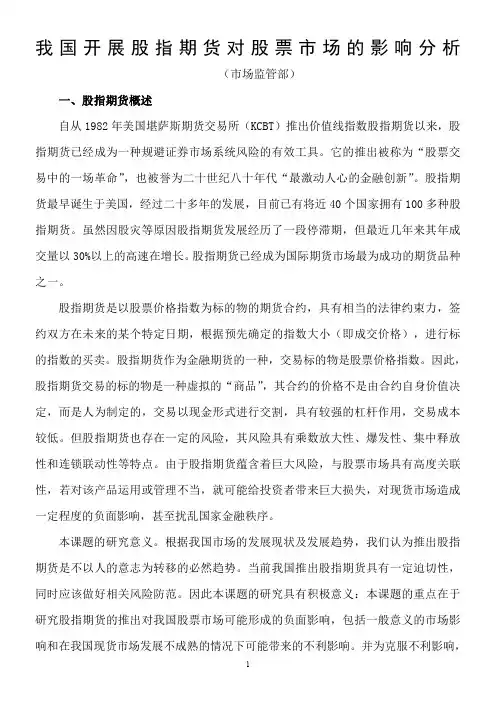 我国开展股指期货对股票市场的影响分析

（市场监管部）

一、股指期货概述

自从 1982 年美国堪萨斯期货交易所（KCBT）推出价值线指数股指期货以来，股指期货已经成为一种规避证券市场系统风险的有效工具。它的推出被称为“股票交易中的一场革命”，也被誉为二十世纪八十年代“最激动人心的金融创新”。股指期货最早诞生于美国，经过二十多年的发展，目前已有将近 40 个国家拥有 100 多种股指期货。虽然因股灾等原因股指期货发展经历了一段停滞期，但最近几年来其年成交量以 30%以上的高速在增长。股指期货已经成为国际期货市场最为成功的期货品种之一。

股指期货是以股票价格指数为标的物的期货合约，具有相当的法律约束力，签约双方在未来的某个特定日期，根据预先确定的指数大小（即成交价格），进行标的指数的买卖。股指期货作为金融期货的一种，交易标的物是股票价格指数。因此，股指期货交易的标的物是一种虚拟的“商品”，其合约的价格不是由合约自身价值决定，而是人为制定的，交易以现金形式进行交割，具有较强的杠杆作用，交易成本较低。但股指期货也存在一定的风险，其风险具有乘数放大性、爆发性、集中释放性和连锁联动性等特点。由于股指期货蕴含着巨大风险，与股票市场具有高度关联性，若对该产品运用或管理不当，就可能给投资者带来巨大损失，对现货市场造成一定程度的负面影响，甚至扰乱国家金融秩序。

本课题的研究意义。根据我国市场的发展现状及发展趋势，我们认为推出股指期货是不以人的意志为转移的必然趋势。当前我国推出股指期货具有一定迫切性，同时应该做好相关风险防范。因此本课题的研究具有积极意义：本课题的重点在于研究股指期货的推出对我国股票市场可能形成的负面影响，包括一般意义的市场影响和在我国现货市场发展不成熟的情况下可能带来的不利影响。并为克服不利影响，

1